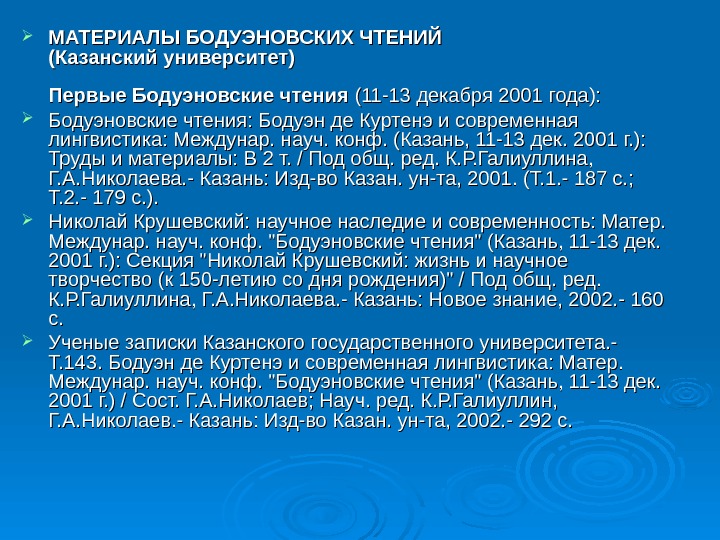 МАТЕРИАЛЫ БОДУЭНОВСКИХ ЧТЕНИЙ
(Казанский университет)

Первые Бодуэновские чтения (11-13 декабря 2001 года):

Бодуэновские чтения: Бодуэн де Куртенэ и современная лингвистика: Междунар. науч. конф. (Казань, 11-13 дек. 2001 г.): Труды и материалы: В 2 т. / Под общ. ред. К.Р.Галиуллина, Г.А.Николаева.- Казань: Изд-во Казан. ун-та, 2001. (Т.1.- 187 с.; Т.2.- 179 с.).

Николай Крушевский: научное наследие и современность: Матер. Междунар. науч. конф. "Бодуэновские чтения" (Казань, 11-13 дек. 2001 г.): Секция "Николай Крушевский: жизнь и научное творчество (к 150-летию со дня рождения)" / Под общ. ред. К.Р.Галиуллина, Г.А.Николаева.- Казань: Новое знание, 2002.- 160 с.

Ученые записки Казанского государственного университета.- Т.143. Бодуэн де Куртенэ и современная лингвистика: Матер. Междунар. науч. конф. "Бодуэновские чтения" (Казань, 11-13 дек. 2001 г.) / Сост. Г.А.Николаев; Науч. ред. К.Р.Галиуллин, Г.А.Николаев.- Казань: Изд-во Казан. ун-та, 2002.- 292 с.